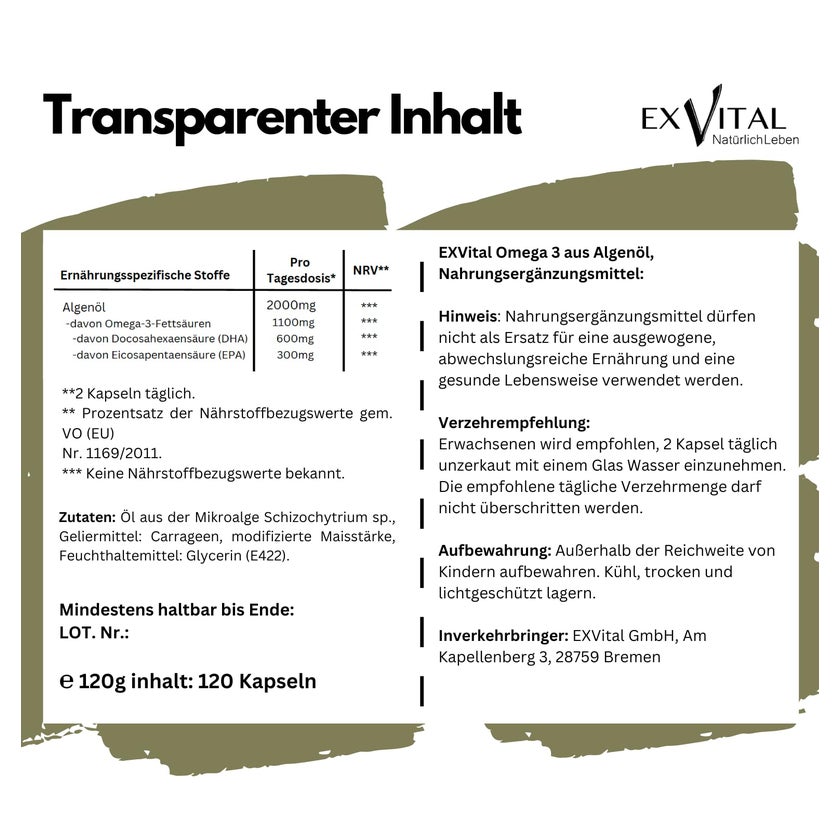 Transparenter Inhalt

EXVITAL
NatürlichLeben

| Ernährungsspezifische Stoffe | Pro Tagesdosis* | NRV** |
|---|---|---|
| Algenöl | 2000mg | *** |
| -davon Omega-3-Fettsäuren | 1100mg | *** |
| -davon Docosahexaensäure (DHA) | 600mg | *** |
| -davon Eicosapentaensäure (EPA) | 300mg | *** |

**2 Kapseln täglich.
** Prozentsatz der Nährstoffbezugswerte gem. VO (EU)
Nr. 1169/2011.
*** Keine Nährstoffbezugswerte bekannt.

Zutaten: Öl aus der Mikroalge Schizochytrium sp., Geliermittel: Carrageen, modifizierte Maisstärke, Feuchthaltemittel: Glycerin (E422).

Mindestens haltbar bis Ende:
LOT. Nr.:

℮ 120g inhalt: 120 Kapseln

EXVital Omega 3 aus Algenöl, Nahrungsergänzungsmittel:

Hinweis: Nahrungsergänzungsmittel dürfen nicht als Ersatz für eine ausgewogene, abwechslungsreiche Ernährung und eine gesunde Lebensweise verwendet werden.

Verzehrempfehlung:
Erwachsenen wird empfohlen, 2 Kapsel täglich unzerkaut mit einem Glas Wasser einzunehmen. Die empfohlene tägliche Verzehrmenge darf nicht überschritten werden.

Aufbewahrung: Außerhalb der Reichweite von Kindern aufbewahren. Kühl, trocken und lichtgeschützt lagern.

Inverkehrbringer: EXVital GmbH, Am Kapellenberg 3, 28759 Bremen